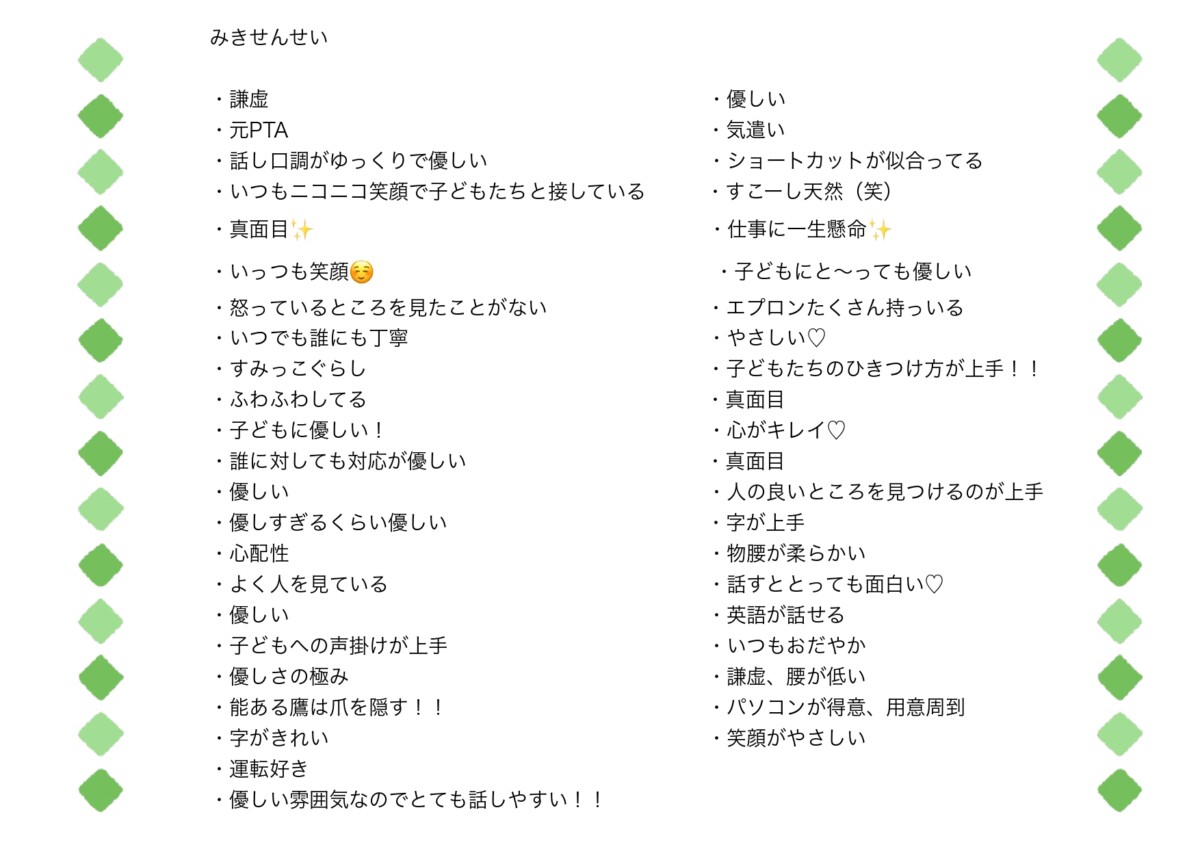 みきせんせい

・謙虚
・元PTA
・話し口調がゆっくりで優しい
・いつもニコニコ笑顔で子どもたちと接している
・真面目✨
・いっつも笑顔☺️
・怒っているところを見たことがない
・いつでも誰にも丁寧
・すみっこぐらし
・ふわふわしてる
・子どもに優しい！
・誰に対しても対応が優しい
・優しい
・優しすぎるくらい優しい
・心配性
・よく人を見ている
・優しい
・子どもへの声掛けが上手
・優しさの極み
・能ある鷹は爪を隠す！！
・字がきれい
・運転好き
・優しい雰囲気なのでとても話しやすい！！

・優しい
・気遣い
・ショートカットが似合ってる
・すこーし天然（笑）
・仕事に一生懸命✨
・子どもにと〜っても優しい
・エプロンたくさん持っいる
・やさしい♡
・子どもたちのひきつけ方が上手！！
・真面目
・心がキレイ♡
・真面目
・人の良いところを見つけるのが上手
・字が上手
・物腰が柔らかい
・話すととっても面白い♡
・英語が話せる
・いつもおだやか
・謙虚、腰が低い
・パソコンが得意、用意周到
・笑顔がやさしい